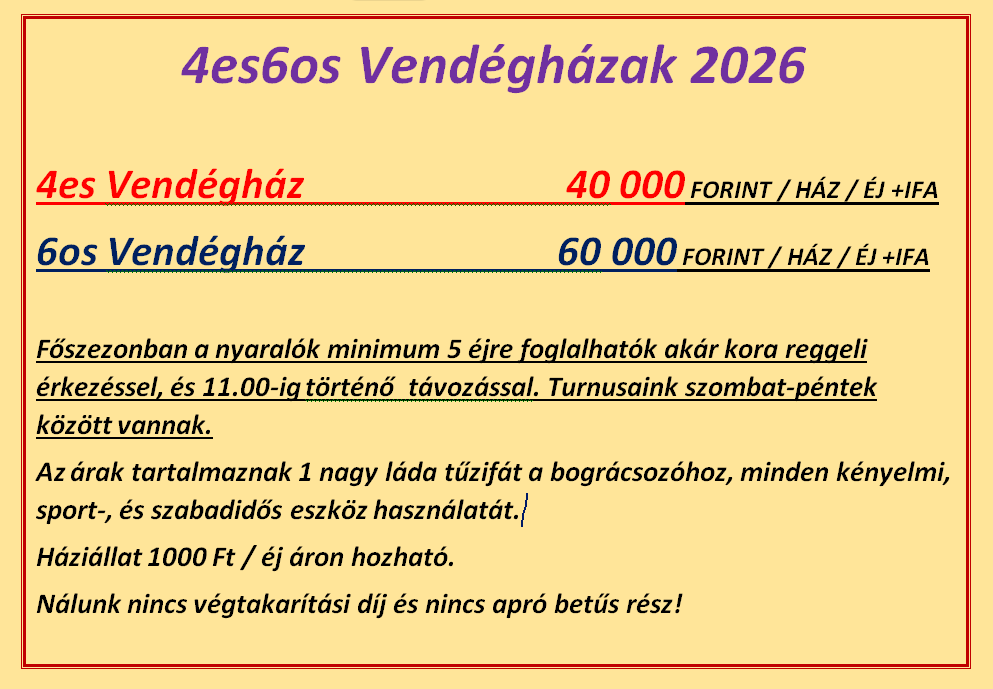 4es6os Vendégházak 2026

4es Vendégház 40 000 FORINT / HÁZ / ÉJ +IFA

6os Vendégház 60 000 FORINT / HÁZ / ÉJ +IFA

Főszezonban a nyaralók minimum 5 éjre foglalhatók akár kora reggeli érkezéssel, és 11.00-ig történő távozással. Turnusaink szombat-péntek között vannak.

Az árak tartalmaznak 1 nagy láda tűzifát a bográcsozóhoz, minden kényelmi, sport-, és szabadidős eszköz használatát.

Háziállat 1000 Ft / éj áron hozható.

Nálunk nincs végtakarítási díj és nincs apró betűs rész!